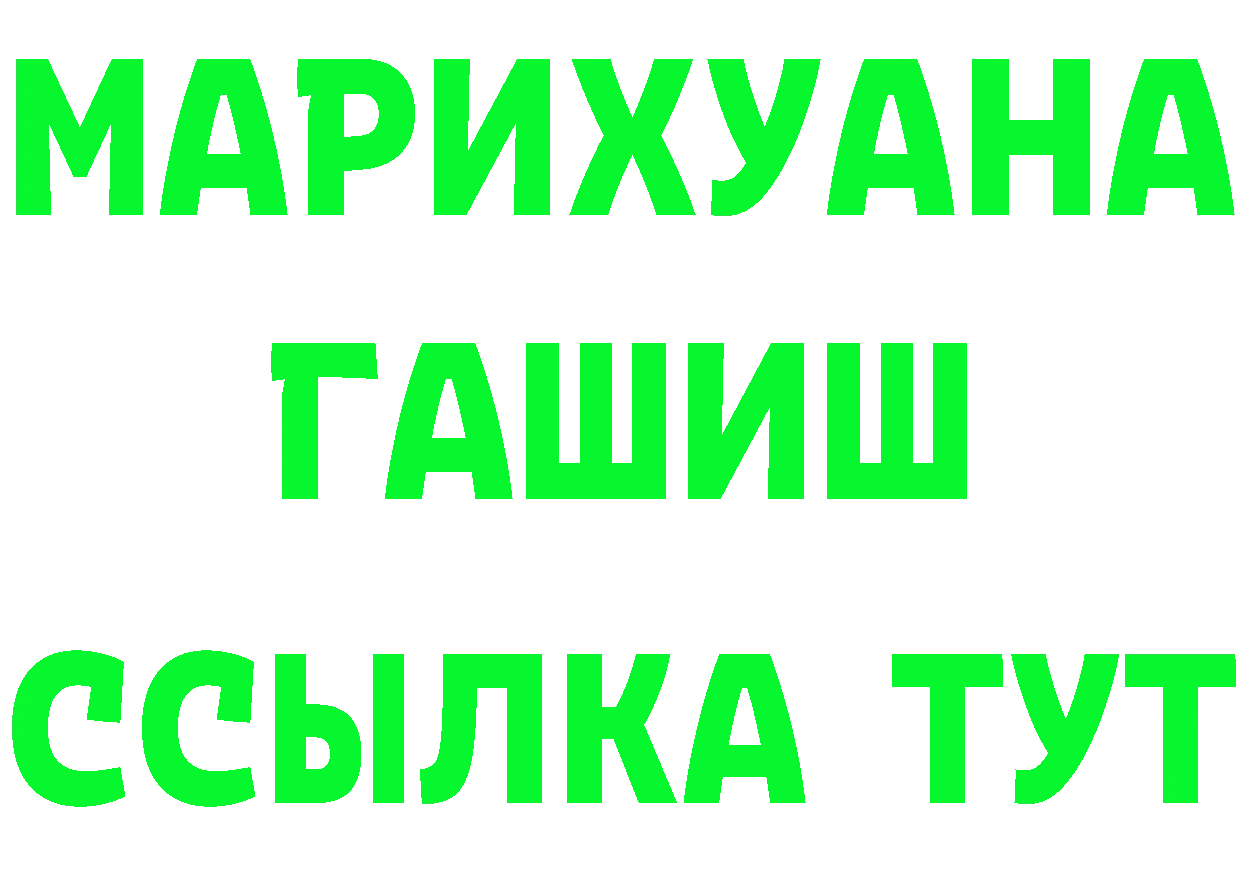 МАРИХУАНА
ГАШИШ
ССЫЛКА ТУТ